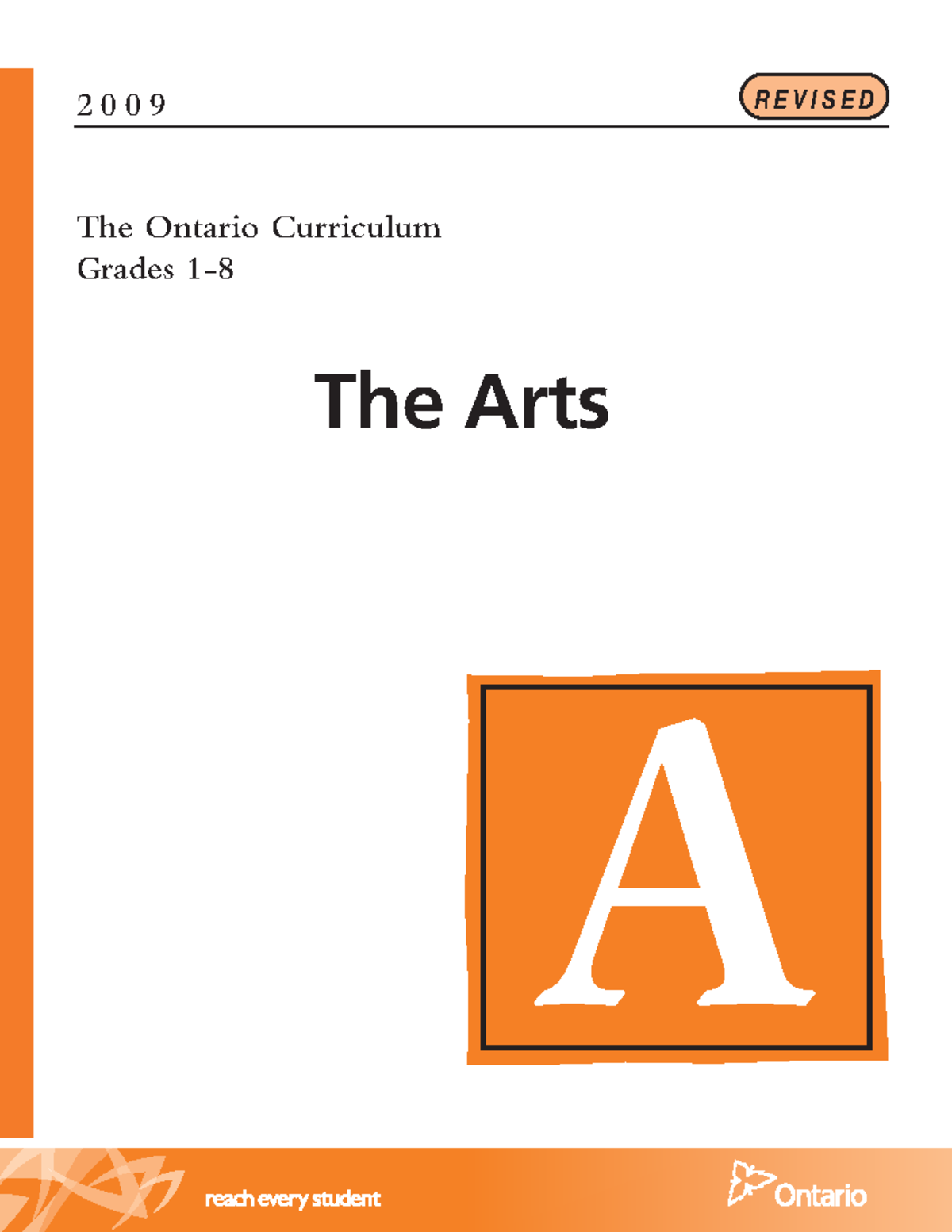 2009

REVISED

The Ontario Curriculum
Grades 1-8

The Arts

A

reach every student

Ontario